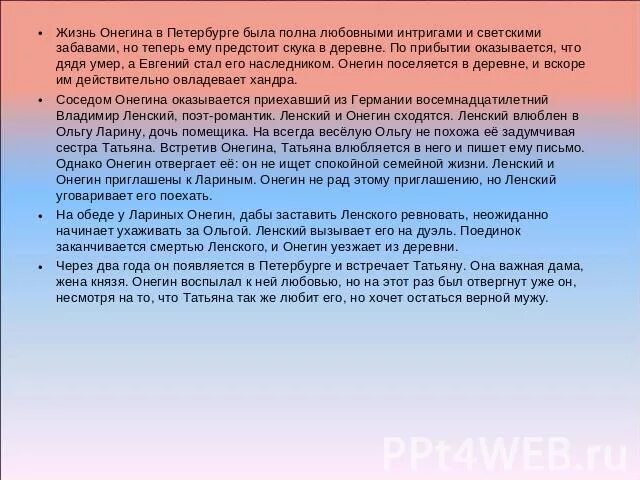 • Жизнь Онегина в Петербурге была полна любовными интригами и светскими забавами, но теперь ему предстоит скука в деревне. По прибытии оказывается, что дядя умер, а Евгений стал его наследником. Онегин поселяется в деревне, и вскоре им действительно овладевает хандра.

• Соседом Онегина оказывается приехавший из Германии восемнадцатилетний Владимир Ленский, поэт-романтик. Ленский и Онегин сходятся. Ленский влюблен в Ольгу Ларину, дочь помещика. На всегда весёлую Ольгу не похожа её задумчивая сестра Татьяна. Встретив Онегина, Татьяна влюбляется в него и пишет ему письмо. Однако Онегин отвергает её: он не ищет спокойной семейной жизни. Ленский и Онегин приглашены к Лариным. Онегин не рад этому приглашению, но Ленский уговаривает его поехать.

• На обеде у Лариных Онегин, дабы заставить Ленского ревновать, неожиданно начинает ухаживать за Ольгой. Ленский вызывает его на дуэль. Поединок заканчивается смертью Ленского, и Онегин уезжает из деревни.

• Через два года он появляется в Петербурге и встречает Татьяну. Она важная дама, жена князя. Онегин воспылал к ней любовью, но на этот раз был отвергнут уже он, несмотря на то, что Татьяна так же любит его, но хочет остаться верной мужу.

PPt4WEB.ru